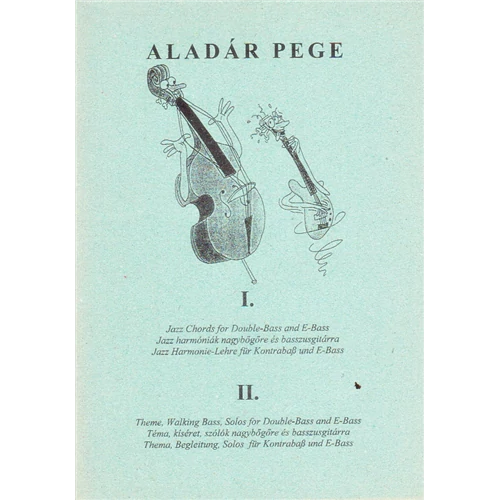 ALADÁR PEGE

I.

Jazz Chords for Double-Bass and E-Bass
Jazz harmóniák nagybőgőre és basszusgitárra
Jazz Harmonie-Lehre für Kontrabaß und E-Bass

II.

Theme, Walking Bass, Solos for Double-Bass and E-Bass
Téma, kíséret, szólók nagybőgőre és basszusgitárra
Thema, Begleitung, Solos für Kontrabaß und E-Bass